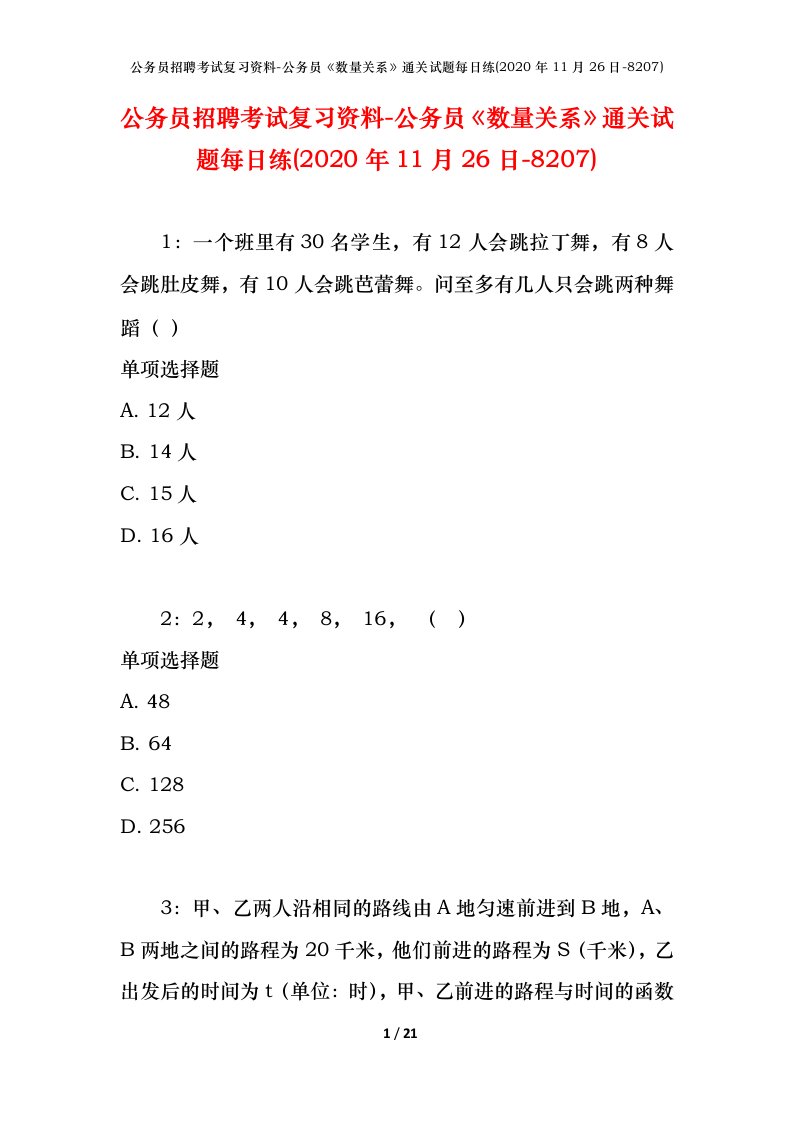 公务员招聘考试复习资料-公务员《数量关系》通关试题每日练(2020 年 11 月 26 日-8207)

公务员招聘考试复习资料-公务员《数量关系》通关试题每日练(2020 年 11 月 26 日-8207)

1：一个班里有 30 名学生，有 12 人会跳拉丁舞，有 8 人会跳肚皮舞，有 10 人会跳芭蕾舞。问至多有几人只会跳两种舞蹈（ ）

单项选择题

A. 12 人

B. 14 人

C. 15 人

D. 16 人

2：2， 4， 4， 8， 16， （ ）

单项选择题

A. 48

B. 64

C. 128

D. 256

3：甲、乙两人沿相同的路线由 A 地匀速前进到 B 地，A、B 两地之间的路程为 20 千米，他们前进的路程为 S（千米），乙出发后的时间为 t（单位：时），甲、乙前进的路程与时间的函数

1 / 21